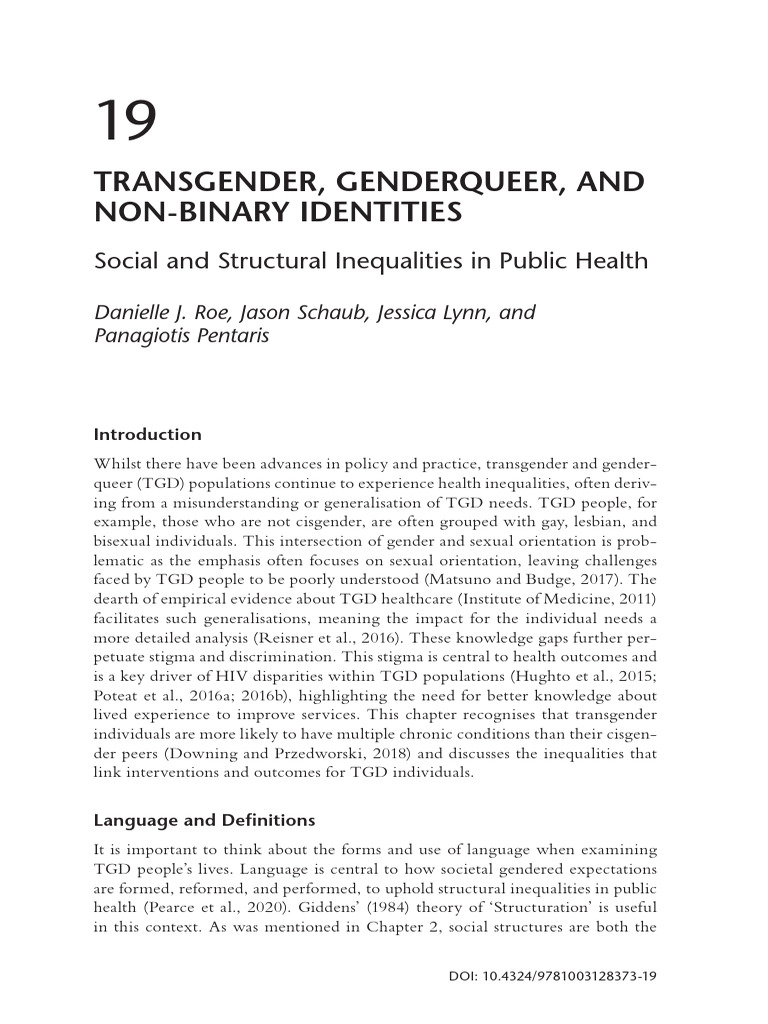 19

TRANSGENDER, GENDERQUEER, AND NON-BINARY IDENTITIES

Social and Structural Inequalities in Public Health

Danielle J. Roe, Jason Schaub, Jessica Lynn, and Panagiotis Pentaris

Introduction

Whilst there have been advances in policy and practice, transgender and genderqueer (TGD) populations continue to experience health inequalities, often deriving from a misunderstanding or generalisation of TGD needs. TGD people, for example, those who are not cisgender, are often grouped with gay, lesbian, and bisexual individuals. This intersection of gender and sexual orientation is problematic as the emphasis often focuses on sexual orientation, leaving challenges faced by TGD people to be poorly understood (Matsuno and Budge, 2017). The dearth of empirical evidence about TGD healthcare (Institute of Medicine, 2011) facilitates such generalisations, meaning the impact for the individual needs a more detailed analysis (Reisner et al., 2016). These knowledge gaps further perpetuate stigma and discrimination. This stigma is central to health outcomes and is a key driver of HIV disparities within TGD populations (Hughto et al., 2015; Poteat et al., 2016a; 2016b), highlighting the need for better knowledge about lived experience to improve services. This chapter recognises that transgender individuals are more likely to have multiple chronic conditions than their cisgender peers (Downing and Przedworski, 2018) and discusses the inequalities that link interventions and outcomes for TGD individuals.

Language and Definitions

It is important to think about the forms and use of language when examining TGD people's lives. Language is central to how societal gendered expectations are formed, reformed, and performed, to uphold structural inequalities in public health (Pearce et al., 2020). Giddens' (1984) theory of 'Structuration' is useful in this context. As was mentioned in Chapter 2, social structures are both the

DOI: 10.4324/9781003128373-19